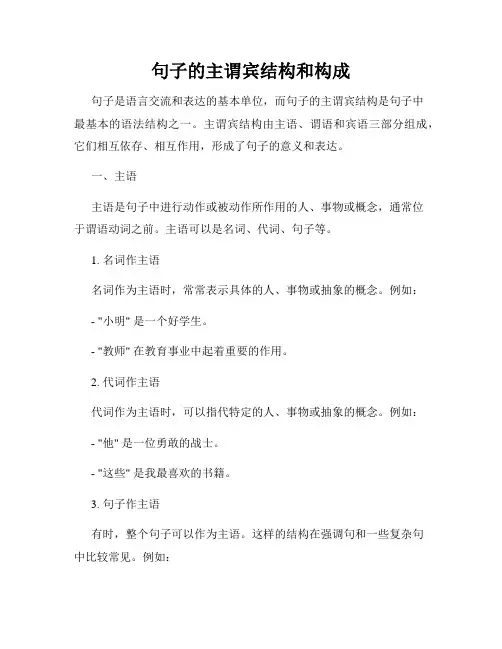 句子的主谓宾结构和构成

句子是语言交流和表达的基本单位，而句子的主谓宾结构是句子中最基本的语法结构之一。主谓宾结构由主语、谓语和宾语三部分组成，它们相互依存、相互作用，形成了句子的意义和表达。

一、主语

主语是句子中进行动作或被动作所作用的人、事物或概念，通常位于谓语动词之前。主语可以是名词、代词、句子等。

1. 名词作主语

名词作为主语时，常常表示具体的人、事物或抽象的概念。例如：

- "小明" 是一个好学生。

- "教师" 在教育事业中起着重要的作用。

2. 代词作主语

代词作为主语时，可以指代特定的人、事物或抽象的概念。例如：

- "他" 是一位勇敢的战士。

- "这些" 是我最喜欢的书籍。

3. 句子作主语

有时，整个句子可以作为主语。这样的结构在强调句和一些复杂句中比较常见。例如：